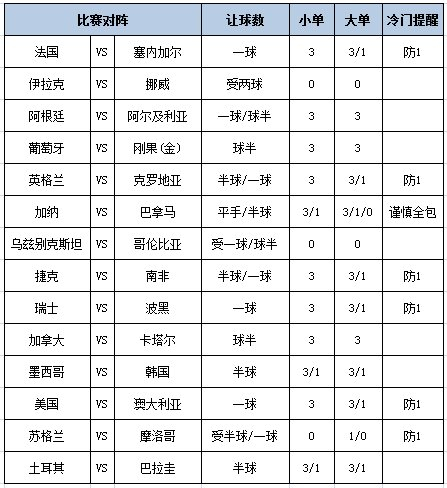 | 比赛对阵 | | | 让球数 | 小单 | 大单 | 冷门提醒 |
|---|---|---|---|---|---|---|
| 法国 | VS | 塞内加尔 | 一球 | 3 | 3/1 | 防1 |
| 伊拉克 | VS | 挪威 | 受两球 | 0 | 0 | |
| 阿根廷 | VS | 阿尔及利亚 | 一球/球半 | 3 | 3 | |
| 葡萄牙 | VS | 刚果(金) | 球半 | 3 | 3 | |
| 英格兰 | VS | 克罗地亚 | 半球/一球 | 3 | 3/1 | 防1 |
| 加纳 | VS | 巴拿马 | 平手/半球 | 3/1 | 3/1/0 | 谨慎全包 |
| 乌兹别克斯坦 | VS | 哥伦比亚 | 受一球/球半 | 0 | 0 | |
| 捷克 | VS | 南非 | 半球/一球 | 3 | 3/1 | 防1 |
| 瑞士 | VS | 波黑 | 一球 | 3 | 3/1 | 防1 |
| 加拿大 | VS | 卡塔尔 | 球半 | 3 | 3 | |
| 墨西哥 | VS | 韩国 | 半球 | 3/1 | 3/1 | |
| 美国 | VS | 澳大利亚 | 一球 | 3 | 3/1 | 防1 |
| 苏格兰 | VS | 摩洛哥 | 受半球/一球 | 0 | 1/0 | 防1 |
| 土耳其 | VS | 巴拉圭 | 半球 | 3/1 | 3/1 | |